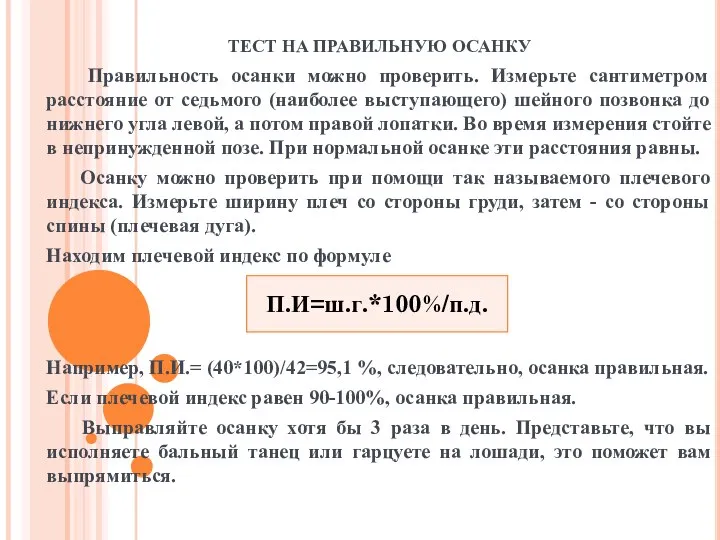 ТЕСТ НА ПРАВИЛЬНУЮ ОСАНКУ

Правильность осанки можно проверить. Измерьте сантиметром расстояние от седьмого (наиболее выступающего) шейного позвонка до нижнего угла левой, а потом правой лопатки. Во время измерения стойте в непринужденной позе. При нормальной осанке эти расстояния равны.

Осанку можно проверить при помощи так называемого плечевого индекса. Измерьте ширину плеч со стороны груди, затем - со стороны спины (плечевая дуга).

Находим плечевой индекс по формуле

П.И=ш.г.*100%/п.д.

Например, П.И.= (40*100)/42=95,1 %, следовательно, осанка правильная.

Если плечевой индекс равен 90-100%, осанка правильная.

Выправляйте осанку хотя бы 3 раза в день. Представьте, что вы исполняете бальный танец или гарцуете на лошади, это поможет вам выпрямиться.